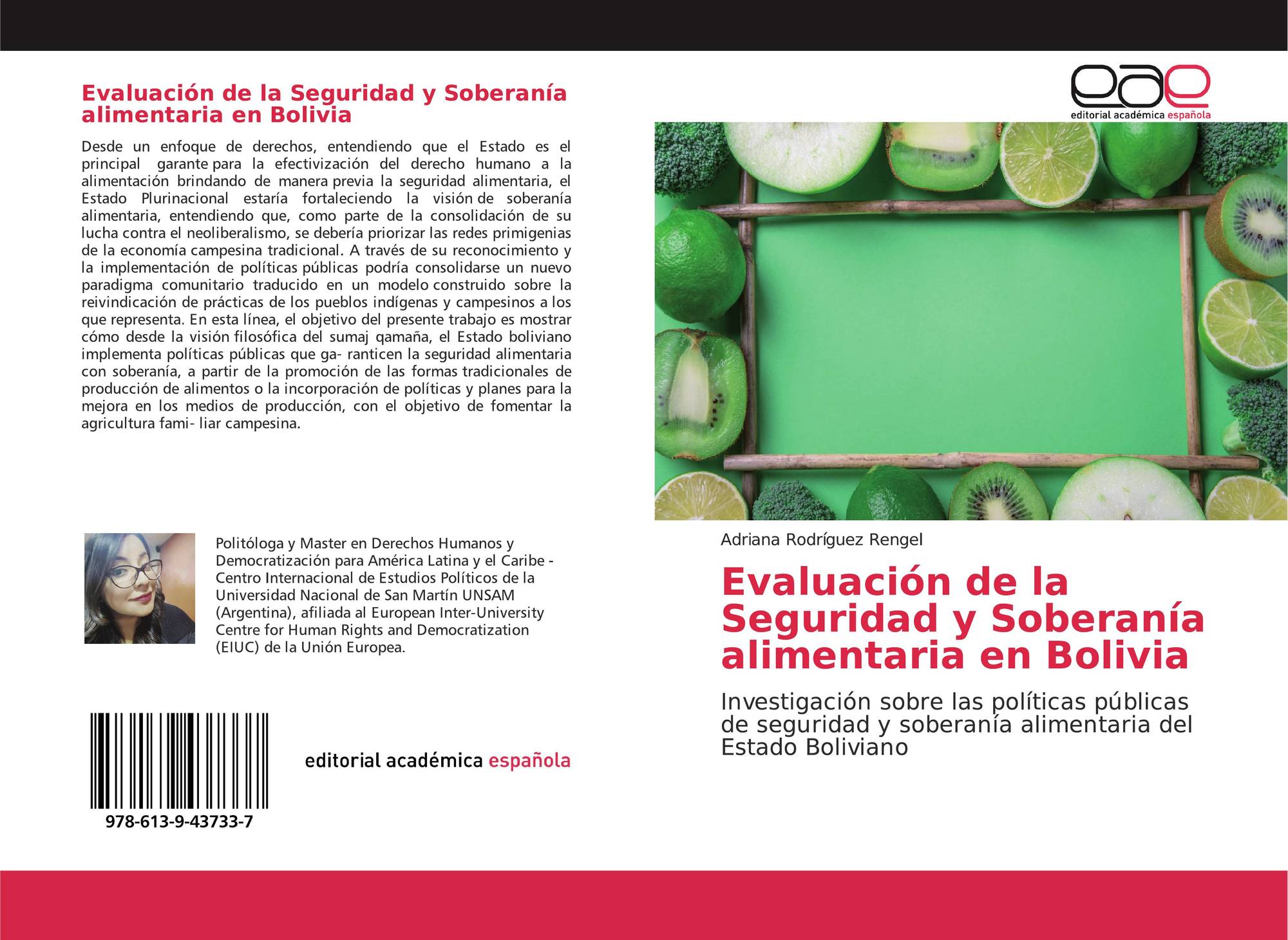 Evaluación de la Seguridad y Soberanía alimentaria en Bolivia

Desde un enfoque de derechos, entendiendo que el Estado es el principal garante para la efectivización del derecho humano a la alimentación brindando de manera previa la seguridad alimentaria, el Estado Plurinacional estaría fortaleciendo la visión de soberanía alimentaria, entendiendo que, como parte de la consolidación de su lucha contra el neoliberalismo, se debería priorizar las redes primigenias de la economía campesina tradicional. A través de su reconocimiento y la implementación de políticas públicas podría consolidarse un nuevo paradigma comunitario traducido en un modelo construido sobre la reivindicación de prácticas de los pueblos indígenas y campesinos a los que representa. En esta línea, el objetivo del presente trabajo es mostrar cómo desde la visión filosófica del sumaj qamaña, el Estado boliviano implementa políticas públicas que ga- ranticen la seguridad alimentaria con soberanía, a partir de la promoción de las formas tradicionales de producción de alimentos o la incorporación de políticas y planes para la mejora en los medios de producción, con el objetivo de fomentar la agricultura fami- liar campesina.

Politóloga y Master en Derechos Humanos y Democratización para América Latina y el Caribe - Centro Internacional de Estudios Políticos de la Universidad Nacional de San Martín UNSAM (Argentina), afiliada al European Inter-University Centre for Human Rights and Democratization (EIUC) de la Unión Europea.

978-613-9-43733-7

editorial académica española

eae
editorial académica española

Adriana Rodríguez Rengel

Evaluación de la Seguridad y Soberanía alimentaria en Bolivia

Investigación sobre las políticas públicas de seguridad y soberanía alimentaria del Estado Boliviano